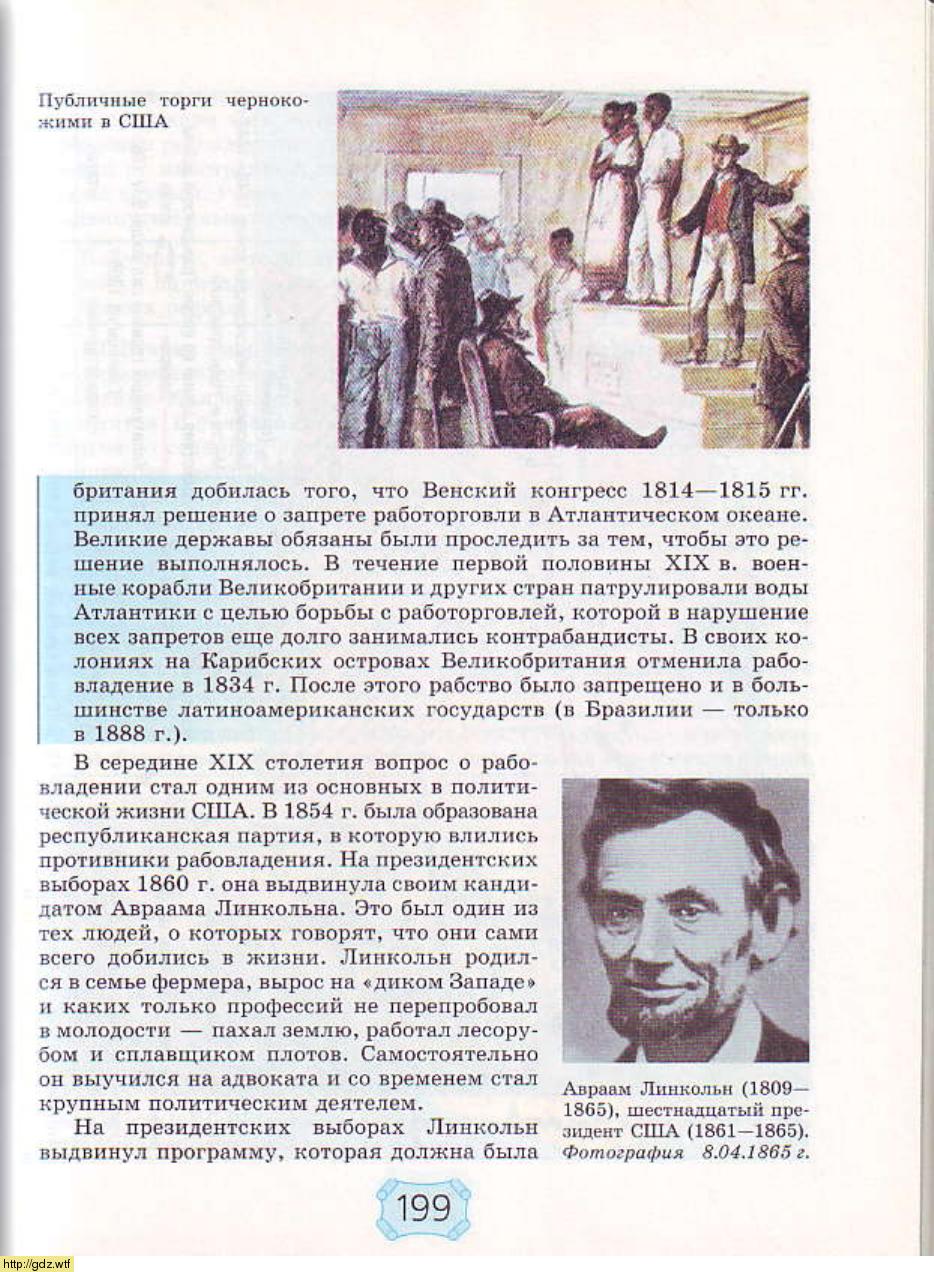 Публичные торги чернокожими в США

британия добилась того, что Венский конгресс 1814—1815 гг. принял решение о запрете работорговли в Атлантическом океане. Великие державы обязаны были проследить за тем, чтобы это решение выполнялось. В течение первой половины XIX в. военные корабли Великобритании и других стран патрулировали воды Атлантики с целью борьбы с работорговлей, которой в нарушение всех запретов еще долго занимались контрабандисты. В своих колониях на Карибских островах Великобритания отменила рабовладение в 1834 г. После этого рабство было запрещено и в большинстве латиноамериканских государств (в Бразилии — только в 1888 г.).

В середине XIX столетия вопрос о рабовладении стал одним из основных в политической жизни США. В 1854 г. была образована республиканская партия, в которую влились противники рабовладения. На президентских выборах 1860 г. она выдвинула своим кандидатом Авраама Линкольна. Это был один из тех людей, о которых говорят, что они сами всего добились в жизни. Линкольн родился в семье фермера, вырос на «диком Западе» и каких только профессий не перепробовал в молодости — пахал землю, работал лесорубом и сплавщиком плотов. Самостоятельно он выучился на адвоката и со временем стал крупным политическим деятелем.

На президентских выборах Линкольн выдвинул программу, которая должна была

Авраам Линкольн (1809—1865), шестнадцатый президент США (1861—1865). Фотография 8.04.1865 г.

199

http://gdz.wtf